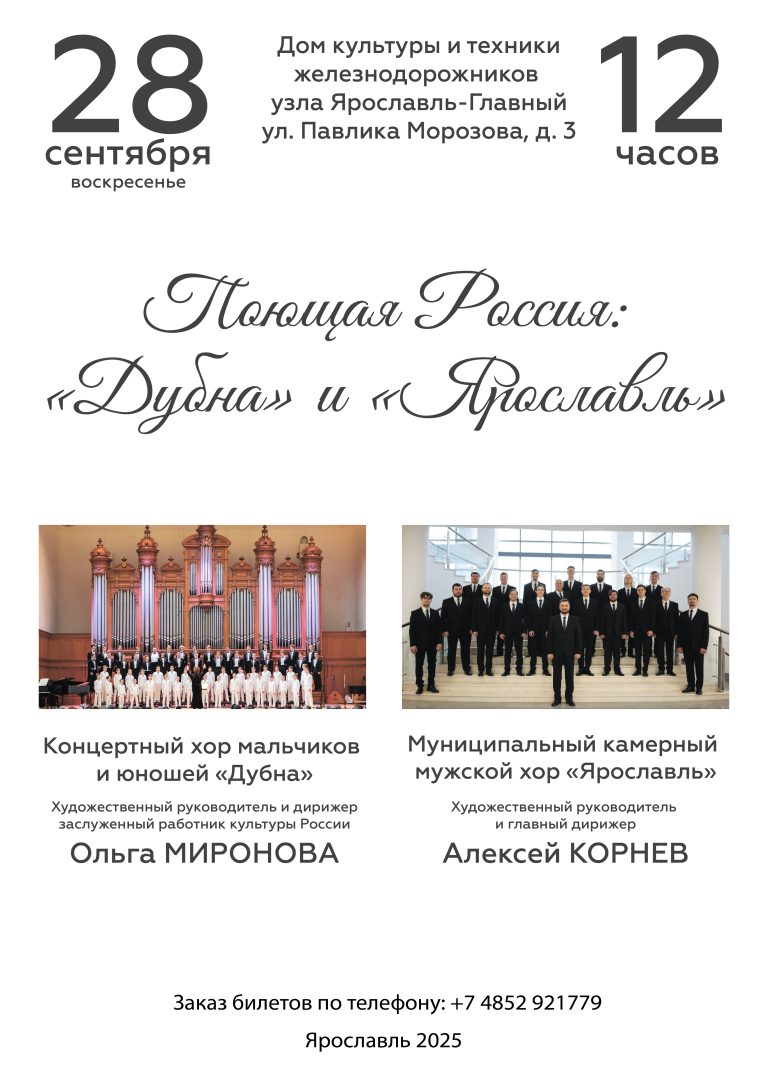 28
сентября
воскресенье

Дом культуры и техники железнодорожников узла Ярославль-Главный ул. Павлика Морозова, д. 3

12
часов

Поющая Россия:
«Дубна» и «Ярославль»

Концертный хор мальчиков и юношей «Дубна»

Художественный руководитель и дирижер
заслуженный работник культуры России

Ольга МИРОНОВА

Муниципальный камерный мужской хор «Ярославль»

Художественный руководитель
и главный дирижер

Алексей КОРНЕВ

Заказ билетов по телефону: +7 4852 921779

Ярославль 2025